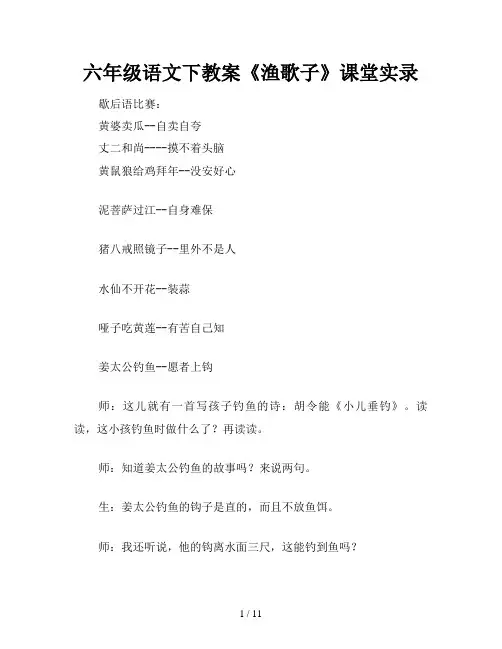 六年级语文下教案《渔歌子》课堂实录

歇后语比赛：

黄婆卖瓜--自卖自夸

丈二和尚----摸不着头脑

黄鼠狼给鸡拜年--没安好心

泥菩萨过江--自身难保

猪八戒照镜子--里外不是人

水仙不开花--装蒜

哑子吃黄莲--有苦自己知

姜太公钓鱼--愿者上钩

师：这儿就有一首写孩子钓鱼的诗：胡令能《小儿垂钓》。读读，这小孩钓鱼时做什么了？再读读。

师：知道姜太公钓鱼的故事吗？来说两句。

生：姜太公钓鱼的钩子是直的，而且不放鱼饵。

师：我还听说，他的钩离水面三尺，这能钓到鱼吗？

1 / 11